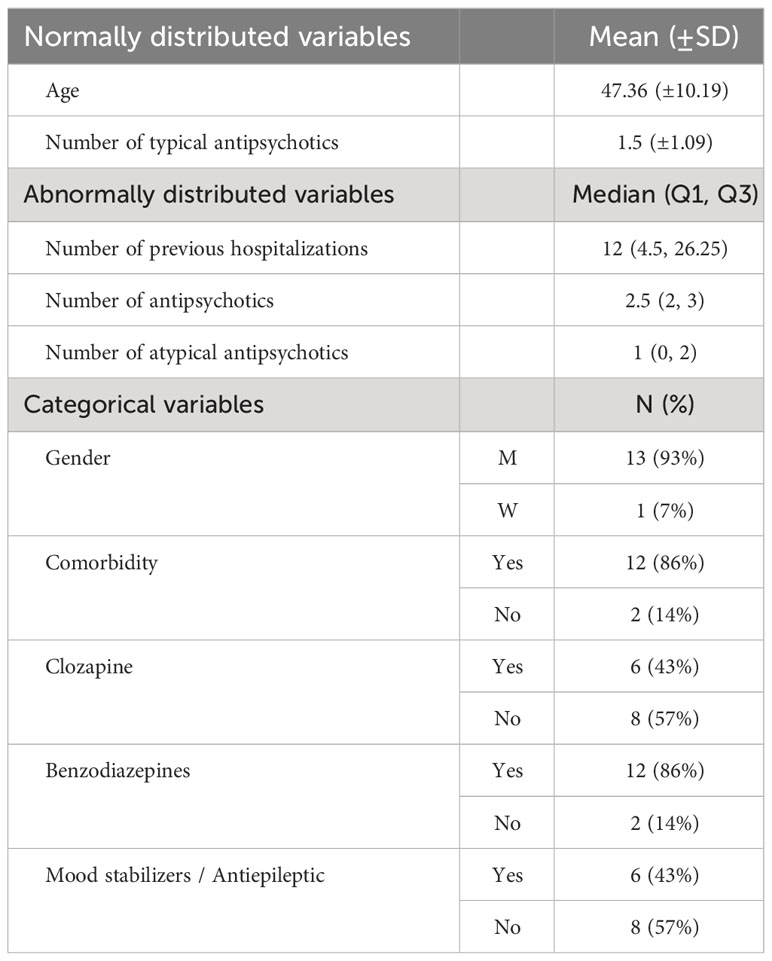 | Normally distributed variables | | Mean (±SD) |
|---|---|---|
| Age | | 47.36 (±10.19) |
| Number of typical antipsychotics | | 1.5 (±1.09) |
| Abnormally distributed variables | | Median (Q1, Q3) |
| Number of previous hospitalizations | | 12 (4.5, 26.25) |
| Number of antipsychotics | | 2.5 (2, 3) |
| Number of atypical antipsychotics | | 1 (0, 2) |
| Categorical variables | | N (%) |
| Gender | M | 13 (93%) |
| | W | 1 (7%) |
| Comorbidity | Yes | 12 (86%) |
| | No | 2 (14%) |
| Clozapine | Yes | 6 (43%) |
| | No | 8 (57%) |
| Benzodiazepines | Yes | 12 (86%) |
| | No | 2 (14%) |
| Mood stabilizers / Antiepileptic | Yes | 6 (43%) |
| | No | 8 (57%) |